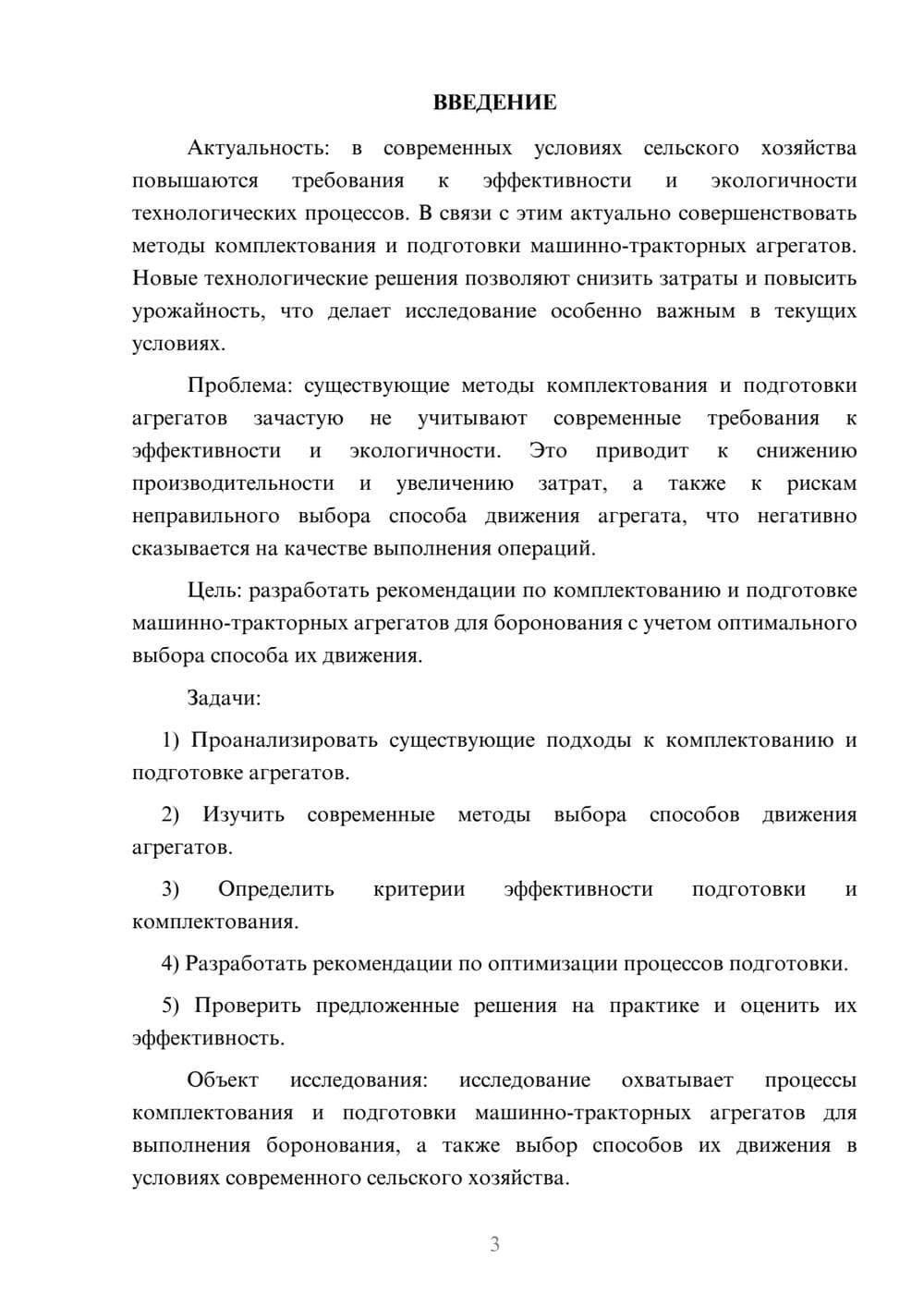 ВВЕДЕНИЕ

Актуальность: в современных условиях сельского хозяйства повышаются требования к эффективности и экологичности технологических процессов. В связи с этим актуально совершенствовать методы комплектования и подготовки машинно-тракторных агрегатов. Новые технологические решения позволяют снизить затраты и повысить урожайность, что делает исследование особенно важным в текущих условиях.

Проблема: существующие методы комплектования и подготовки агрегатов зачастую не учитывают современные требования к эффективности и экологичности. Это приводит к снижению производительности и увеличению затрат, а также к рискам неправильного выбора способа движения агрегата, что негативно сказывается на качестве выполнения операций.

Цель: разработать рекомендации по комплектованию и подготовке машинно-тракторных агрегатов для боронования с учетом оптимального выбора способа их движения.

Задачи:

1) Проанализировать существующие подходы к комплектованию и подготовке агрегатов.

2) Изучить современные методы выбора способов движения агрегатов.

3) Определить критерии эффективности подготовки и комплектования.

4) Разработать рекомендации по оптимизации процессов подготовки.

5) Проверить предложенные решения на практике и оценить их эффективность.

Объект исследования: исследование охватывает процессы комплектования и подготовки машинно-тракторных агрегатов для выполнения боронования, а также выбор способов их движения в условиях современного сельского хозяйства.

3